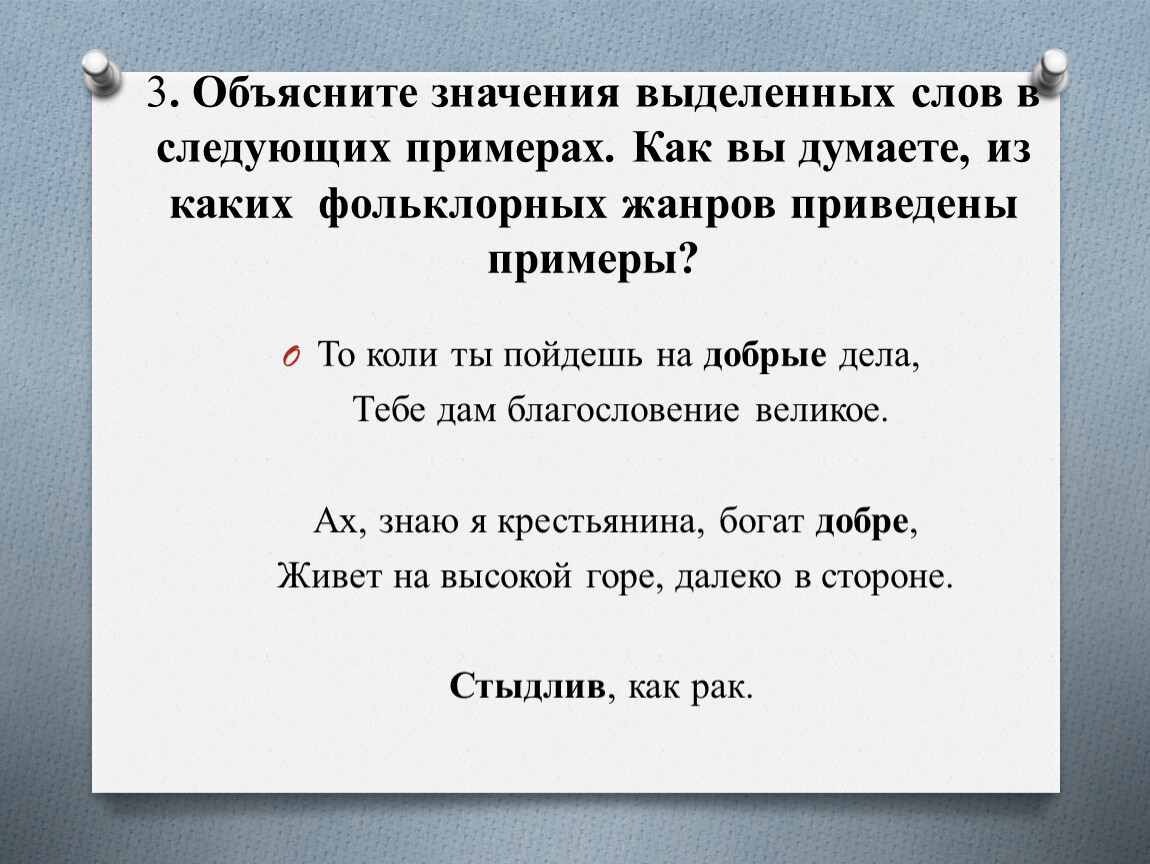 3. Объясните значения выделенных слов в следующих примерах. Как вы думаете, из каких фольклорных жанров приведены примеры?

То коли ты пойдешь на добрые дела,
Тебе дам благословение великое.

Ах, знаю я крестьянина, богат добре,
Живет на высокой горе, далеко в стороне.

Стыдлив, как рак.